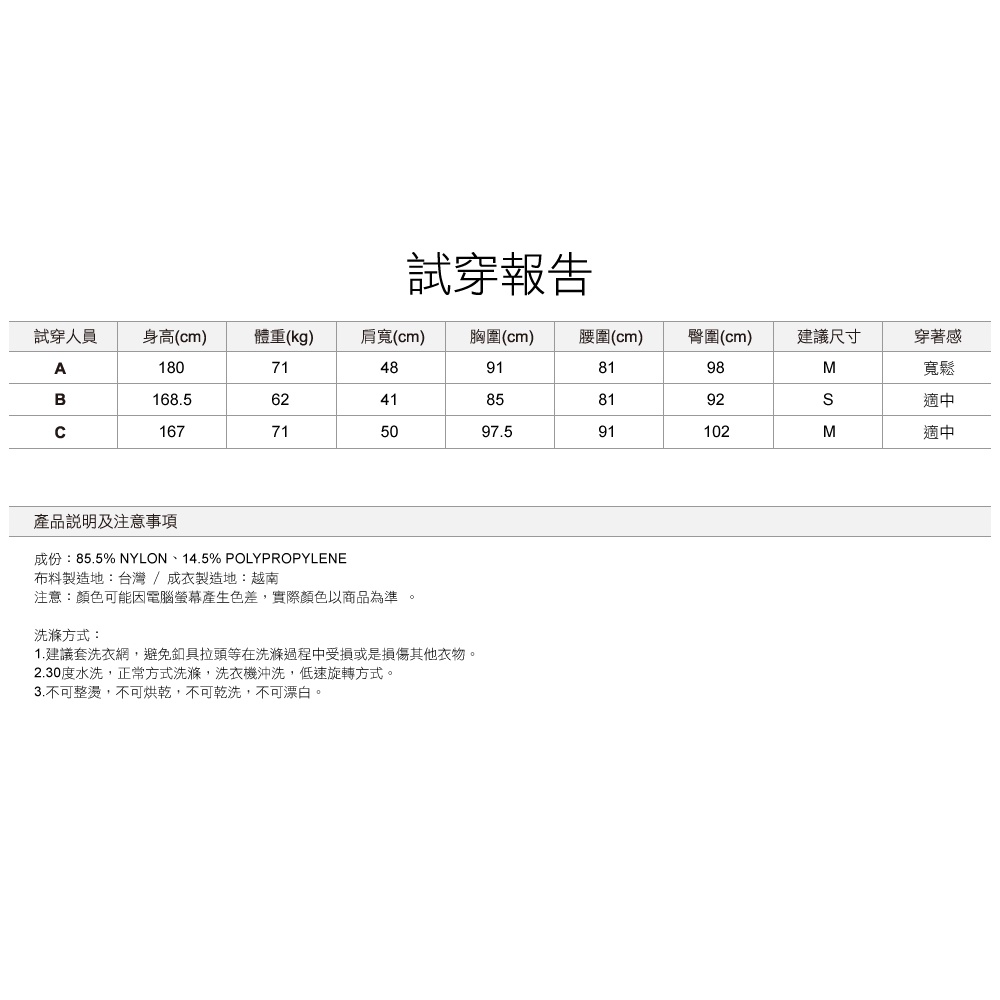 試穿報告

| 試穿人員 | 身高(cm) | 體重(kg) | 肩寬(cm) | 胸圍(cm) | 腰圍(cm) | 臀圍(cm) | 建議尺寸 | 穿著感 |
|---|---|---|---|---|---|---|---|---|
| A | 180 | 71 | 48 | 91 | 81 | 98 | M | 寬鬆 |
| B | 168.5 | 62 | 41 | 85 | 81 | 92 | S | 適中 |
| C | 167 | 71 | 50 | 97.5 | 91 | 102 | M | 適中 |

產品說明及注意事項

成份：85.5% NYLON、14.5% POLYPROPYLENE
布料製造地：台灣 / 成衣製造地：越南
注意：顏色可能因電腦螢幕產生色差，實際顏色以商品為準 。

洗滌方式：
1.建議套洗衣網，避免釦具拉頭等在洗滌過程中受損或是損傷其他衣物。
2.30度水洗，正常方式洗滌，洗衣機沖洗，低速旋轉方式。
3.不可整燙，不可烘乾，不可乾洗，不可漂白。